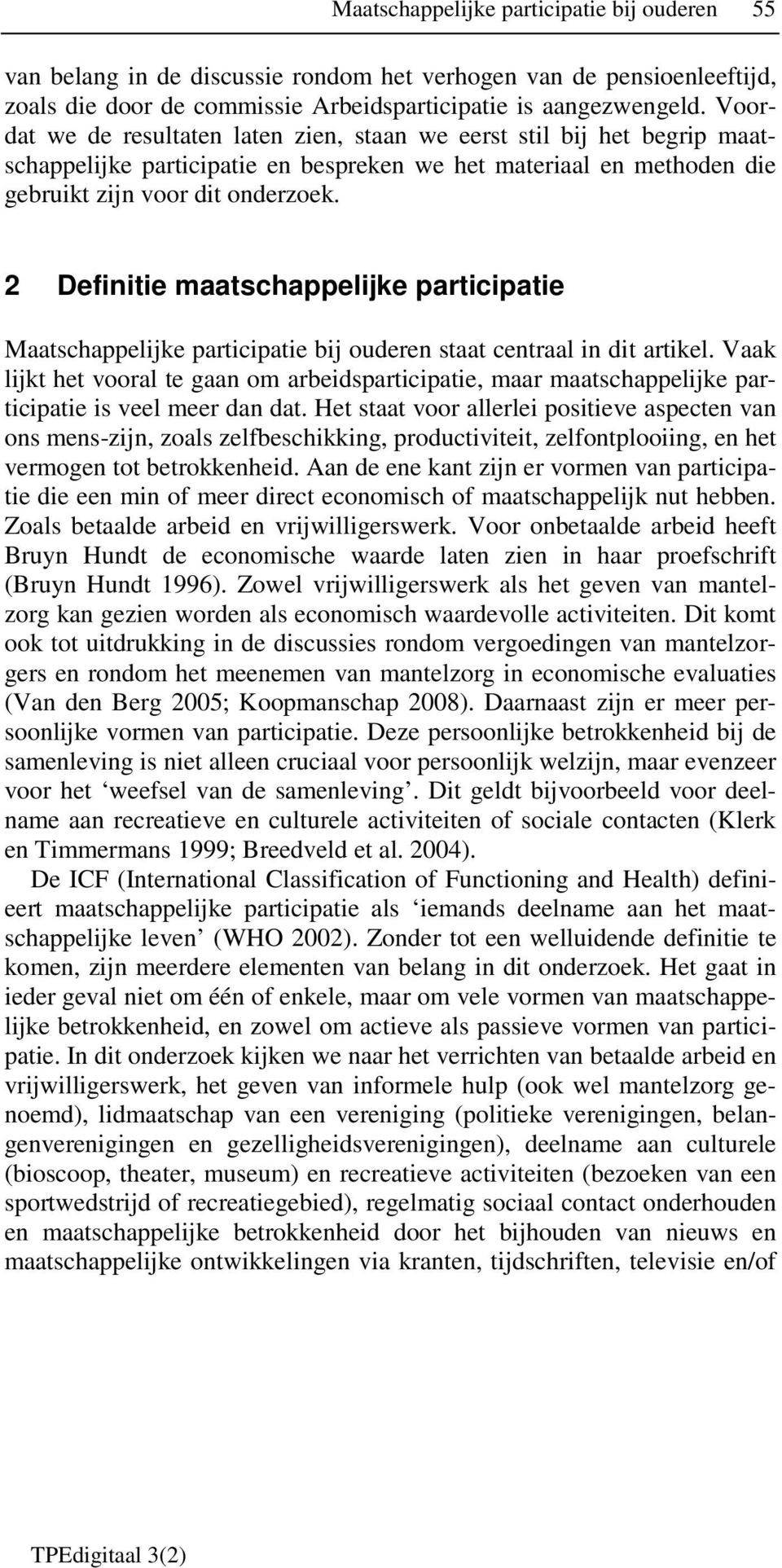 Maatschappelijke participatie bij ouderen 55

van belang in de discussie rondom het verhogen van de pensioenleeftijd, zoals die door de commissie Arbeidsparticipatie is aangezwengeld. Voordat we de resultaten laten zien, staan we eerst stil bij het begrip maatschappelijke participatie en bespreken we het materiaal en methoden die gebruikt zijn voor dit onderzoek.

2 Definitie maatschappelijke participatie

Maatschappelijke participatie bij ouderen staat centraal in dit artikel. Vaak lijkt het vooral te gaan om arbeidsparticipatie, maar maatschappelijke participatie is veel meer dan dat. Het staat voor allerlei positieve aspecten van ons mens-zijn, zoals zelfbeschikking, productiviteit, zelfontplooiing, en het vermogen tot betrokkenheid. Aan de ene kant zijn er vormen van participatie die een min of meer direct economisch of maatschappelijk nut hebben. Zoals betaalde arbeid en vrijwilligerswerk. Voor onbetaalde arbeid heeft Bruyn Hundt de economische waarde laten zien in haar proefschrift (Bruyn Hundt 1996). Zowel vrijwilligerswerk als het geven van mantelzorg kan gezien worden als economisch waardevolle activiteiten. Dit komt ook tot uitdrukking in de discussies rondom vergoedingen van mantelzorgers en rondom het meenemen van mantelzorg in economische evaluaties (Van den Berg 2005; Koopmanschap 2008). Daarnaast zijn er meer persoonlijke vormen van participatie. Deze persoonlijke betrokkenheid bij de samenleving is niet alleen cruciaal voor persoonlijk welzijn, maar evenzeer voor het ‘weefsel van de samenleving’. Dit geldt bijvoorbeeld voor deelname aan recreatieve en culturele activiteiten of sociale contacten (Klerk en Timmermans 1999; Breedveld et al. 2004).

De ICF (International Classification of Functioning and Health) definieert maatschappelijke participatie als ‘iemands deelname aan het maatschappelijke leven’ (WHO 2002). Zonder tot een welluidende definitie te komen, zijn meerdere elementen van belang in dit onderzoek. Het gaat in ieder geval niet om één of enkele, maar om vele vormen van maatschappelijke betrokkenheid, en zowel om actieve als passieve vormen van participatie. In dit onderzoek kijken we naar het verrichten van betaalde arbeid en vrijwilligerswerk, het geven van informele hulp (ook wel mantelzorg genoemd), lidmaatschap van een vereniging (politieke verenigingen, belangenverenigingen en gezelligheidsverenigingen), deelname aan culturele (bioscoop, theater, museum) en recreatieve activiteiten (bezoeken van een sportwedstrijd of recreatiegebied), regelmatig sociaal contact onderhouden en maatschappelijke betrokkenheid door het bijhouden van nieuws en maatschappelijke ontwikkelingen via kranten, tijdschriften, televisie en/of

TPEdigitaal 3(2)